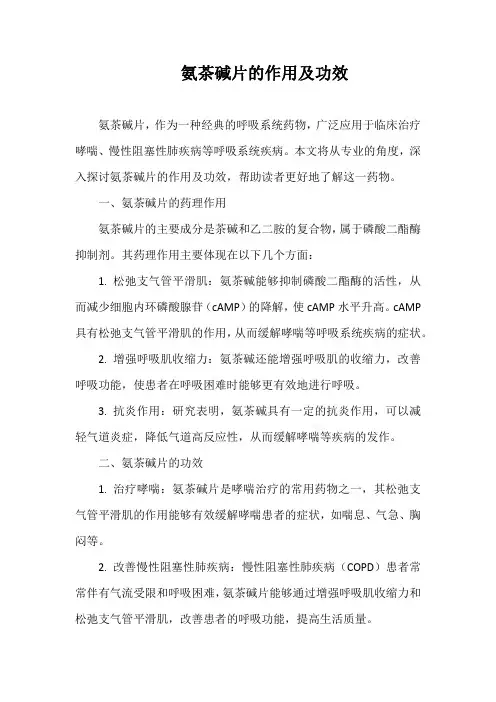 氨茶碱片的作用及功效

氨茶碱片，作为一种经典的呼吸系统药物，广泛应用于临床治疗哮喘、慢性阻塞性肺疾病等呼吸系统疾病。本文将从专业的角度，深入探讨氨茶碱片的作用及功效，帮助读者更好地了解这一药物。

一、氨茶碱片的药理作用

氨茶碱片的主要成分是茶碱和乙二胺的复合物，属于磷酸二酯酶抑制剂。其药理作用主要体现在以下几个方面：

1. 松弛支气管平滑肌：氨茶碱能够抑制磷酸二酯酶的活性，从而减少细胞内环磷酸腺苷（cAMP）的降解，使 cAMP 水平升高。cAMP 具有松弛支气管平滑肌的作用，从而缓解哮喘等呼吸系统疾病的症状。

2. 增强呼吸肌收缩力：氨茶碱还能增强呼吸肌的收缩力，改善呼吸功能，使患者在呼吸困难时能够更有效地进行呼吸。

3. 抗炎作用：研究表明，氨茶碱具有一定的抗炎作用，可以减轻气道炎症，降低气道高反应性，从而缓解哮喘等疾病的发作。

二、氨茶碱片的功效

1. 治疗哮喘：氨茶碱片是哮喘治疗的常用药物之一，其松弛支气管平滑肌的作用能够有效缓解哮喘患者的症状，如喘息、气急、胸闷等。

2. 改善慢性阻塞性肺疾病：慢性阻塞性肺疾病（COPD）患者常常伴有气流受限和呼吸困难，氨茶碱片能够通过增强呼吸肌收缩力和松弛支气管平滑肌，改善患者的呼吸功能，提高生活质量。